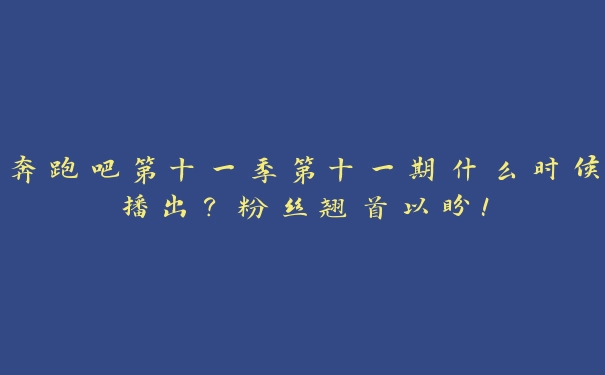 奔跑吧第十一季第十一期什么时候播出？粉丝翘首以盼！